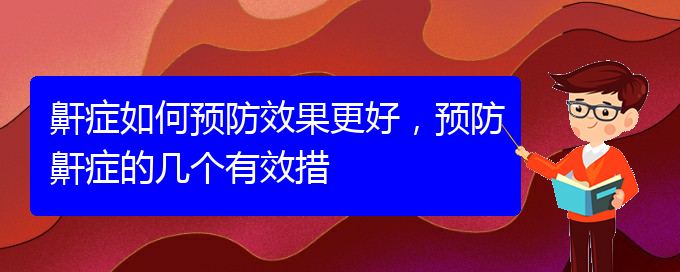 鼾症如何预防效果更好，预防鼾症的几个有效措